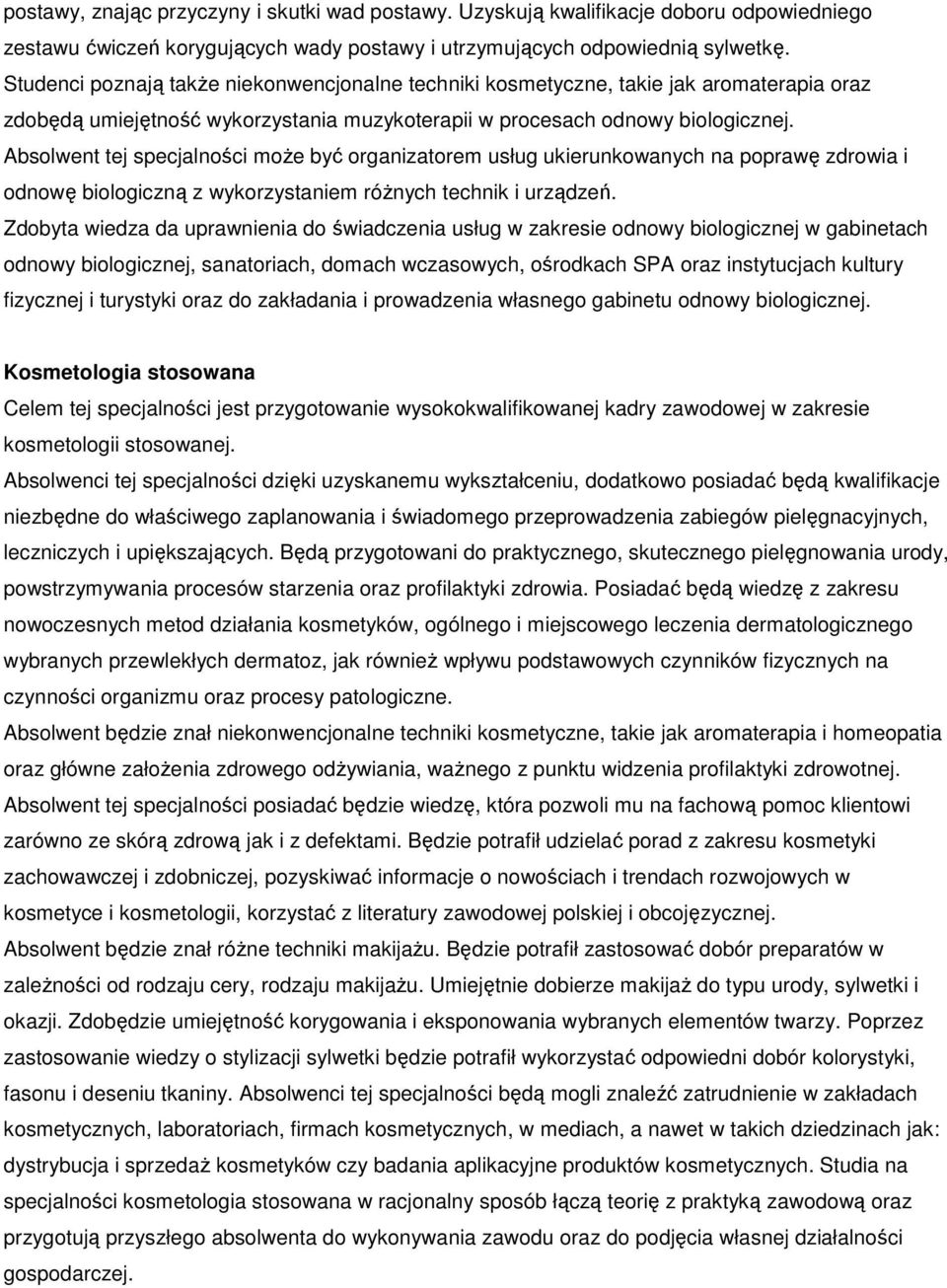 postawy, znając przyczyny i skutki wad postawy. Uzyskują kwalifikacje doboru odpowiedniego zestawu ćwiczeń korygujących wady postawy i utrzymujących odpowiednią sylwetkę. Studenci poznają także niekonwencjonalne techniki kosmetyczne, takie jak aromaterapia oraz zdobędą umiejętność wykorzystania muzykoterapii w procesach odnowy biologicznej. Absolwent tej specjalności może być organizatorem usług ukierunkowanych na poprawę zdrowia i odnowę biologiczną z wykorzystaniem różnych technik i urządzeń. Zdobyta wiedza da uprawnienia do świadczenia usług w zakresie odnowy biologicznej w gabinetach odnowy biologicznej, sanatoriach, domach wczasowych, ośrodkach SPA oraz instytucjach kultury fizycznej i turystyki oraz do zakładania i prowadzenia własnego gabinetu odnowy biologicznej.

Kosmetologia stosowana
Celem tej specjalności jest przygotowanie wysokokwalifikowanej kadry zawodowej w zakresie kosmetologii stosowanej.
Absolwenci tej specjalności dzięki uzyskanemu wykształceniu, dodatkowo posiadać będą kwalifikacje niezbędne do właściwego zaplanowania i świadomego przeprowadzenia zabiegów pielęgnacyjnych, leczniczych i upiększających. Będą przygotowani do praktycznego, skutecznego pielęgnowania urody, powstrzymywania procesów starzenia oraz profilaktyki zdrowia. Posiadać będą wiedzę z zakresu nowoczesnych metod działania kosmetyków, ogólnego i miejscowego leczenia dermatologicznego wybranych przewlekłych dermatoz, jak również wpływu podstawowych czynników fizycznych na czynności organizmu oraz procesy patologiczne.
Absolwent będzie znał niekonwencjonalne techniki kosmetyczne, takie jak aromaterapia i homeopatia oraz główne założenia zdrowego odżywiania, ważnego z punktu widzenia profilaktyki zdrowotnej.
Absolwent tej specjalności posiadać będzie wiedzę, która pozwoli mu na fachową pomoc klientowi zarówno ze skórą zdrową jak i z defektami. Będzie potrafił udzielać porad z zakresu kosmetyki zachowawczej i zdobniczej, pozyskiwać informacje o nowościach i trendach rozwojowych w kosmetyce i kosmetologii, korzystać z literatury zawodowej polskiej i obcojęzycznej.
Absolwent będzie znał różne techniki makijażu. Będzie potrafił zastosować dobór preparatów w zależności od rodzaju cery, rodzaju makijażu. Umiejętnie dobierze makijaż do typu urody, sylwetki i okazji. Zdobędzie umiejętność korygowania i eksponowania wybranych elementów twarzy. Poprzez zastosowanie wiedzy o stylizacji sylwetki będzie potrafił wykorzystać odpowiedni dobór kolorystyki, fasonu i deseniu tkaniny. Absolwenci tej specjalności będą mogli znaleźć zatrudnienie w zakładach kosmetycznych, laboratoriach, firmach kosmetycznych, w mediach, a nawet w takich dziedzinach jak: dystrybucja i sprzedaż kosmetyków czy badania aplikacyjne produktów kosmetycznych. Studia na specjalności kosmetologia stosowana w racjonalny sposób łączą teorię z praktyką zawodową oraz przygotują przyszłego absolwenta do wykonywania zawodu oraz do podjęcia własnej działalności gospodarczej.